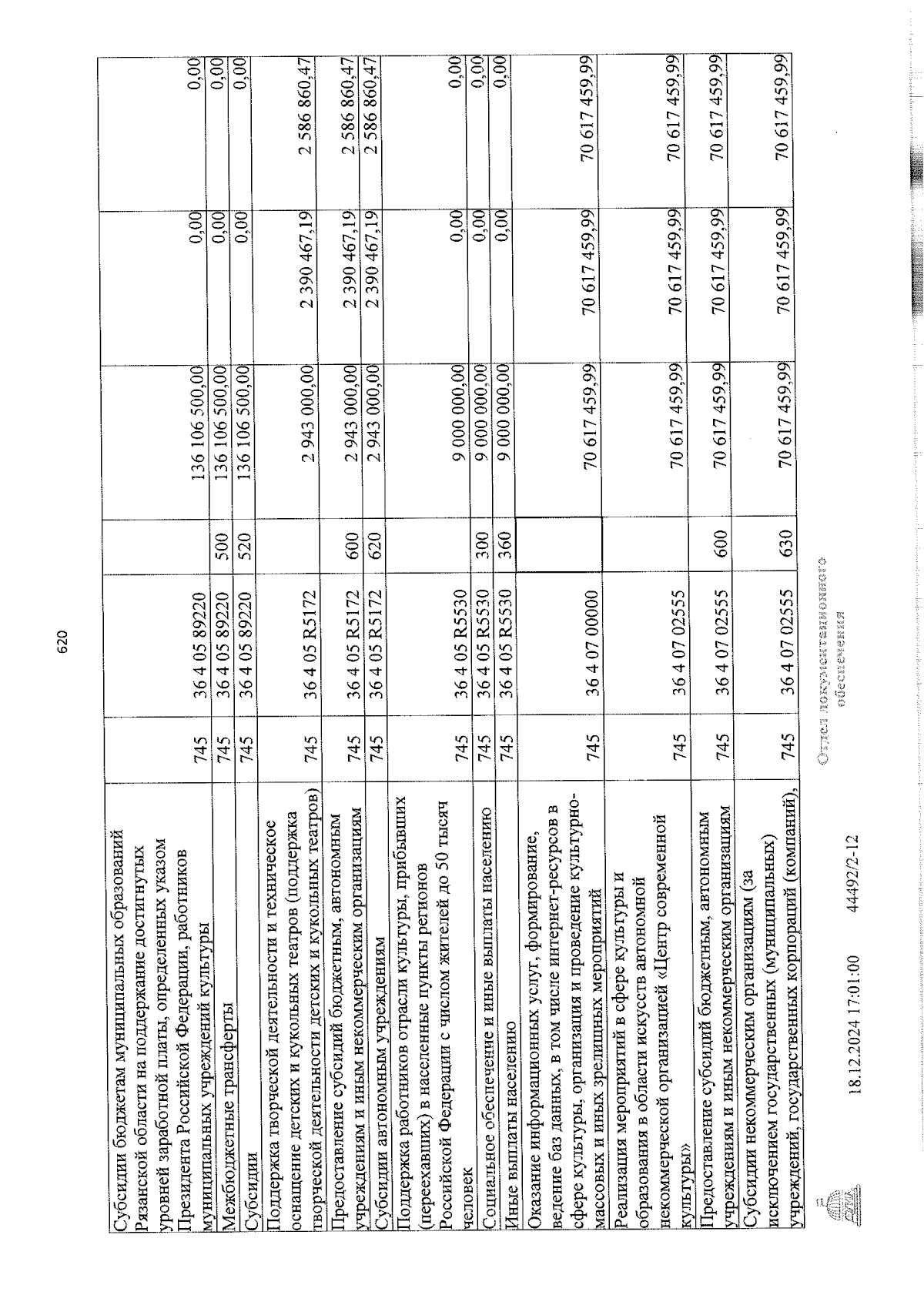 620

| | | | | | | |
|---|---|---|---|---|---|---|
| Субсидии бюджетам муниципальных образований Рязанской области на поддержание достигнутых уровней заработной платы, определенных указом Президента Российской Федерации, работников муниципальных учреждений культуры | 745 | 36 4 05 89220 | | 136 106 500,00 | 0,00 | 0,00 |
| Межбюджетные трансферты | 745 | 36 4 05 89220 | 500 | 136 106 500,00 | 0,00 | 0,00 |
| Субсидии | 745 | 36 4 05 89220 | 520 | 136 106 500,00 | 0,00 | 0,00 |
| Поддержка творческой деятельности и техническое оснащение детских и кукольных театров (поддержка творческой деятельности детских и кукольных театров) | 745 | 36 4 05 R5172 | | 2 943 000,00 | 2 390 467,19 | 2 586 860,47 |
| Предоставление субсидий бюджетным, автономным учреждениям и иным некоммерческим организациям | 745 | 36 4 05 R5172 | 600 | 2 943 000,00 | 2 390 467,19 | 2 586 860,47 |
| Субсидии автономным учреждениям | 745 | 36 4 05 R5172 | 620 | 2 943 000,00 | 2 390 467,19 | 2 586 860,47 |
| Поддержка работников отрасли культуры, прибывших (переехавших) в населенные пункты регионов Российской Федерации с числом жителей до 50 тысяч человек | 745 | 36 4 05 R5530 | | 9 000 000,00 | 0,00 | 0,00 |
| Социальное обеспечение и иные выплаты населению | 745 | 36 4 05 R5530 | 300 | 9 000 000,00 | 0,00 | 0,00 |
| Иные выплаты населению | 745 | 36 4 05 R5530 | 360 | 9 000 000,00 | 0,00 | 0,00 |
| Оказание информационных услуг, формирование, ведение баз данных, в том числе интернет-ресурсов в сфере культуры, организация и проведение культурно-массовых и иных зрелищных мероприятий | 745 | 36 4 07 00000 | | 70 617 459,99 | 70 617 459,99 | 70 617 459,99 |
| Реализация мероприятий в сфере культуры и образования в области искусств автономной некоммерческой организацией «Центр современной культуры» | 745 | 36 4 07 02555 | | 70 617 459,99 | 70 617 459,99 | 70 617 459,99 |
| Предоставление субсидий бюджетным, автономным учреждениям и иным некоммерческим организациям | 745 | 36 4 07 02555 | 600 | 70 617 459,99 | 70 617 459,99 | 70 617 459,99 |
| Субсидии некоммерческим организациям (за исключением государственных (муниципальных) учреждений, государственных корпораций (компаний), | 745 | 36 4 07 02555 | 630 | 70 617 459,99 | 70 617 459,99 | 70 617 459,99 |

Отдел документационного обеспечения

18.12.2024 17:01:00 44492/2-12